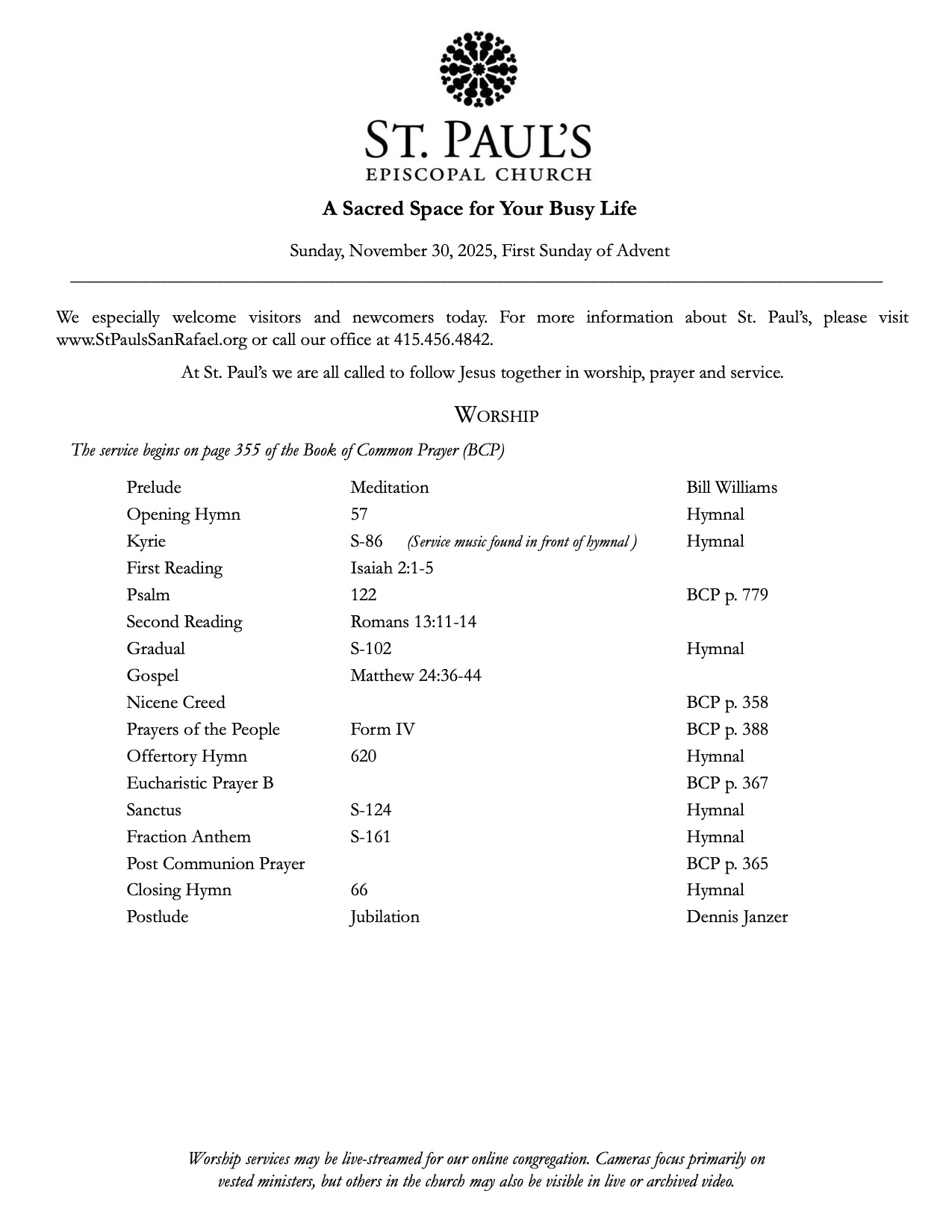 ST. PAUL'S
EPISCOPAL CHURCH

A Sacred Space for Your Busy Life

Sunday, November 30, 2025, First Sunday of Advent

We especially welcome visitors and newcomers today. For more information about St. Paul's, please visit www.StPaulsSanRafael.org or call our office at 415.456.4842.

At St. Paul's we are all called to follow Jesus together in worship, prayer and service.

WORSHIP

The service begins on page 355 of the Book of Common Prayer (BCP)

| | | |
|---|---|---|
| Prelude | Meditation | Bill Williams |
| Opening Hymn | 57 | Hymnal |
| Kyrie | S-86 (Service music found in front of hymnal ) | Hymnal |
| First Reading | Isaiah 2:1-5 | |
| Psalm | 122 | BCP p. 779 |
| Second Reading | Romans 13:11-14 | |
| Gradual | S-102 | Hymnal |
| Gospel | Matthew 24:36-44 | |
| Nicene Creed | | BCP p. 358 |
| Prayers of the People | Form IV | BCP p. 388 |
| Offertory Hymn | 620 | Hymnal |
| Eucharistic Prayer B | | BCP p. 367 |
| Sanctus | S-124 | Hymnal |
| Fraction Anthem | S-161 | Hymnal |
| Post Communion Prayer | | BCP p. 365 |
| Closing Hymn | 66 | Hymnal |
| Postlude | Jubilation | Dennis Janzer |

Worship services may be live-streamed for our online congregation. Cameras focus primarily on vested ministers, but others in the church may also be visible in live or archived video.